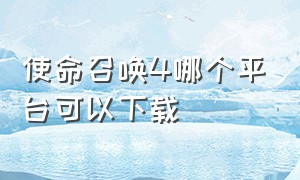 使命召唤4哪个平台可以下载